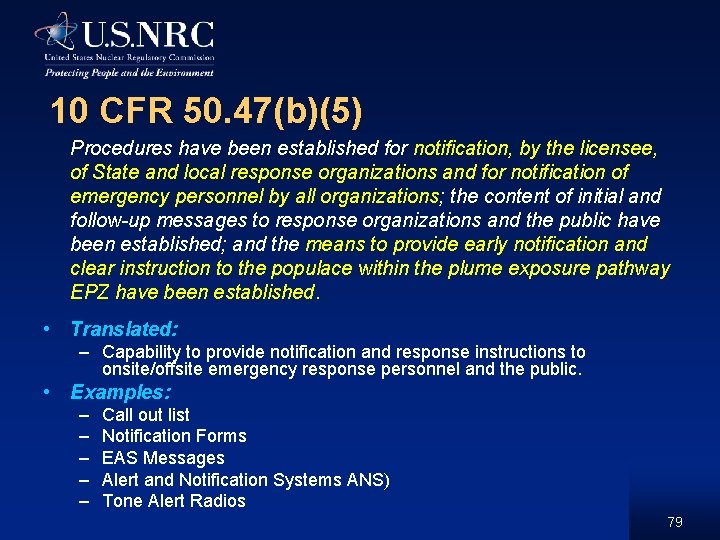 U.S.NRC
United States Nuclear Regulatory Commission
Protecting People and the Environment

10 CFR 50.47(b)(5)

Procedures have been established for notification, by the licensee, of State and local response organizations and for notification of emergency personnel by all organizations; the content of initial and follow-up messages to response organizations and the public have been established; and the means to provide early notification and clear instruction to the populace within the plume exposure pathway EPZ have been established.

• Translated:
– Capability to provide notification and response instructions to onsite/offsite emergency response personnel and the public.
• Examples:
– Call out list
– Notification Forms
– EAS Messages
– Alert and Notification Systems ANS)
– Tone Alert Radios

79